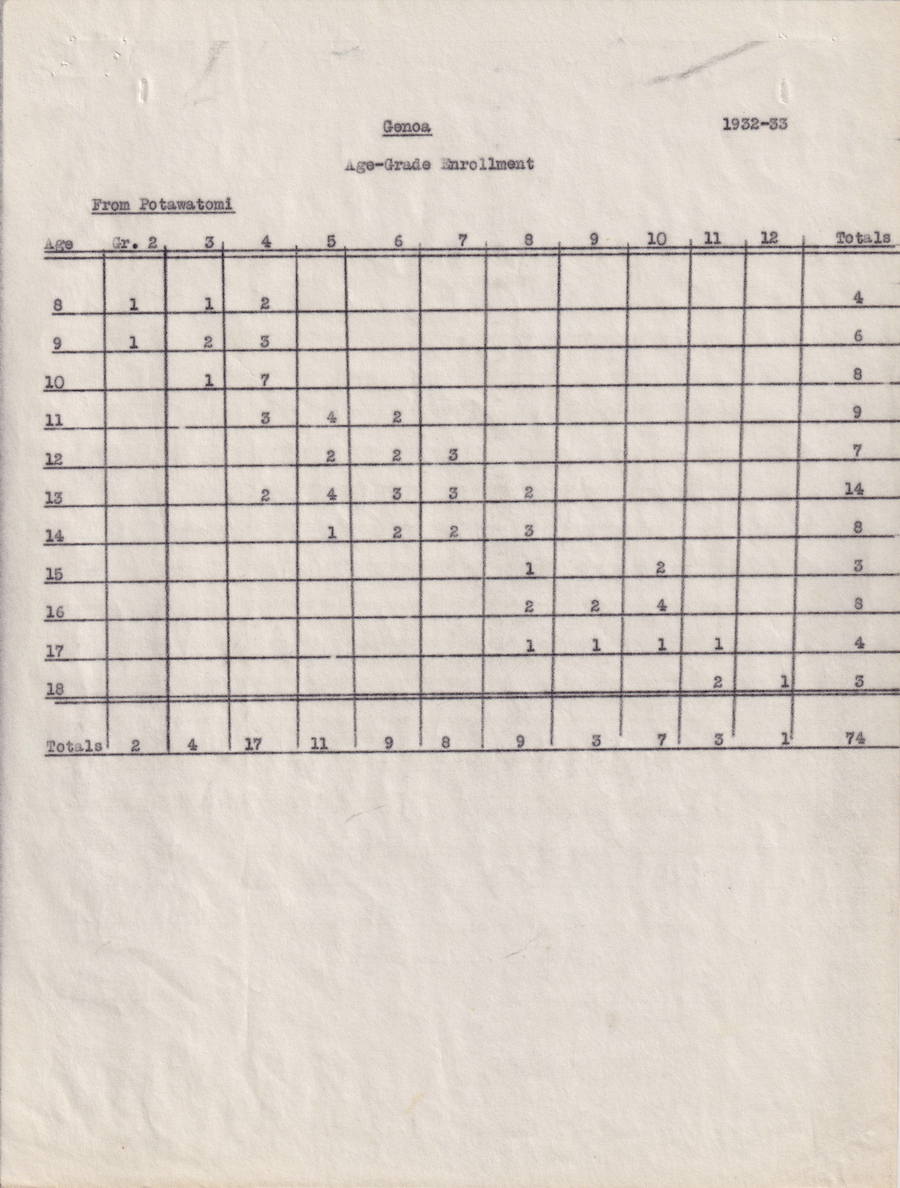 Genoa

1932-33

Age-Grade Enrollment

From Potawatomi

| Age | Gr. 2 | 3 | 4 | 5 | 6 | 7 | 8 | 9 | 10 | 11 | 12 | Totals |
|---|---|---|---|---|---|---|---|---|---|---|---|---|
| 8 | 1 | 1 | 2 | | | | | | | | | 4 |
| 9 | 1 | 2 | 3 | | | | | | | | | 6 |
| 10 | | 1 | 7 | | | | | | | | | 8 |
| 11 | | | 3 | 4 | 2 | | | | | | | 9 |
| 12 | | | | 2 | 2 | 3 | | | | | | 7 |
| 13 | | | 2 | 4 | 3 | 3 | 2 | | | | | 14 |
| 14 | | | | 1 | 2 | 2 | 3 | | | | | 8 |
| 15 | | | | | | | 1 | | 2 | | | 3 |
| 16 | | | | | | | 2 | 2 | 4 | | | 8 |
| 17 | | | | | | | 1 | 1 | 1 | 1 | | 4 |
| 18 | | | | | | | | | | 2 | 1 | 3 |
| Totals | 2 | 4 | 17 | 11 | 9 | 8 | 9 | 3 | 7 | 3 | 1 | 74 |